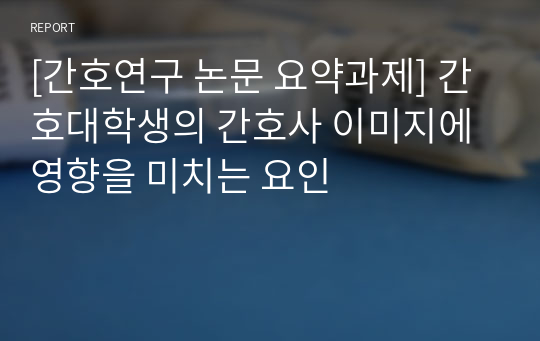 REPORT

[간호연구 논문 요약과제] 간호대학생의 간호사 이미지에 영향을 미치는 요인